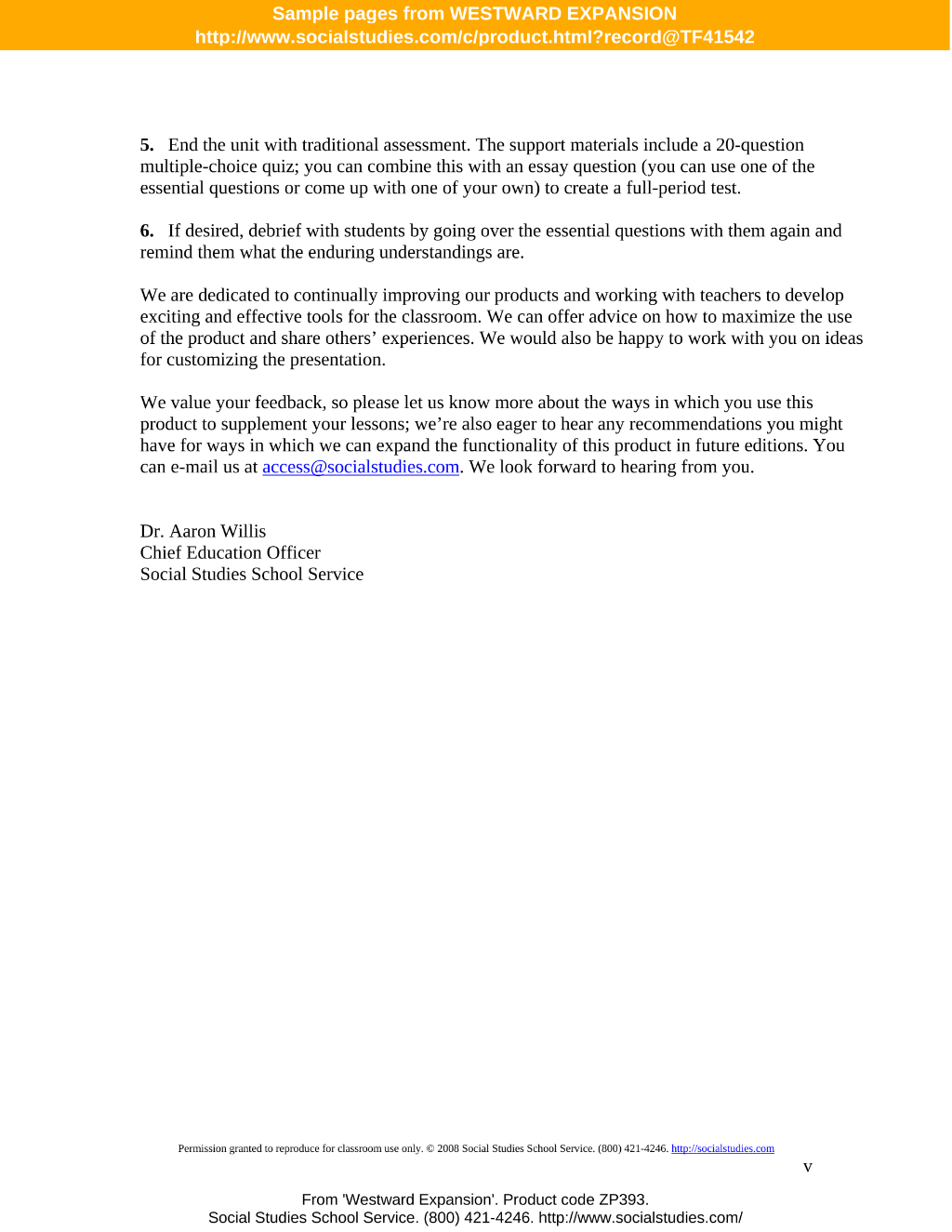 Sample pages from WESTWARD EXPANSION
http://www.socialstudies.com/c/product.html?record@TF41542

5. End the unit with traditional assessment. The support materials include a 20-question multiple-choice quiz; you can combine this with an essay question (you can use one of the essential questions or come up with one of your own) to create a full-period test.

6. If desired, debrief with students by going over the essential questions with them again and remind them what the enduring understandings are.

We are dedicated to continually improving our products and working with teachers to develop exciting and effective tools for the classroom. We can offer advice on how to maximize the use of the product and share others' experiences. We would also be happy to work with you on ideas for customizing the presentation.

We value your feedback, so please let us know more about the ways in which you use this product to supplement your lessons; we're also eager to hear any recommendations you might have for ways in which we can expand the functionality of this product in future editions. You can e-mail us at access@socialstudies.com. We look forward to hearing from you.

Dr. Aaron Willis
Chief Education Officer
Social Studies School Service

Permission granted to reproduce for classroom use only. © 2008 Social Studies School Service. (800) 421-4246. http://socialstudies.com

v

From 'Westward Expansion'. Product code ZP393.
Social Studies School Service. (800) 421-4246. http://www.socialstudies.com/